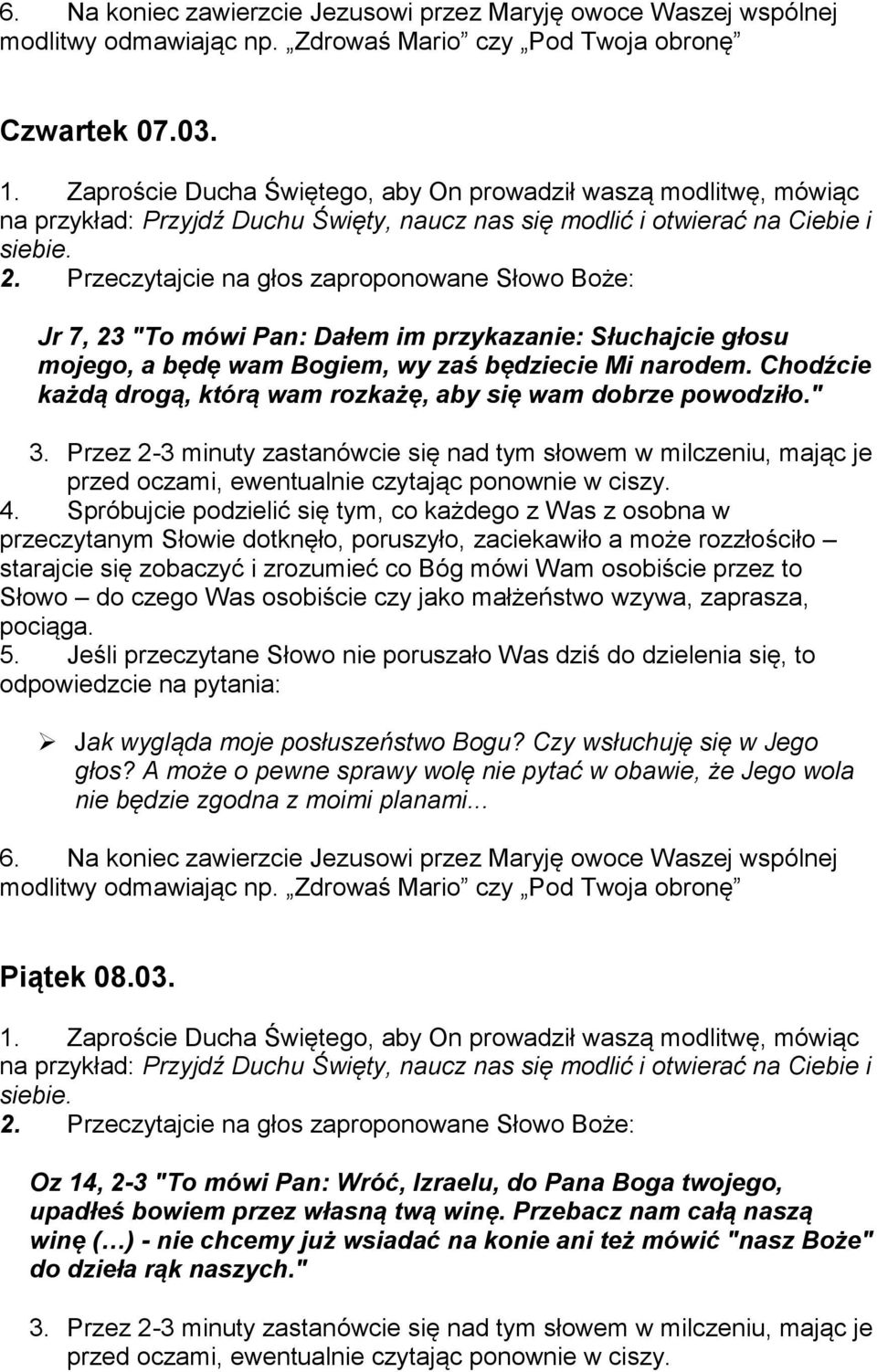 6. Na koniec zawierzcie Jezusowi przez Maryję owoce Waszej wspólnej modlitwy odmawiając np. „Zdrowaś Mario” czy „Pod Twoja obronę”

Czwartek 07.03.

1. Zaproście Ducha Świętego, aby On prowadził waszą modlitwę, mówiąc na przykład: Przyjdź Duchu Święty, naucz nas się modlić i otwierać na Ciebie i siebie.
2. Przeczytajcie na głos zaproponowane Słowo Boże:

Jr 7, 23 "To mówi Pan: Dałem im przykazanie: Słuchajcie głosu mojego, a będę wam Bogiem, wy zaś będziecie Mi narodem. Chodźcie każdą drogą, którą wam rozkażę, aby się wam dobrze powodziło."

3. Przez 2-3 minuty zastanówcie się nad tym słowem w milczeniu, mając je przed oczami, ewentualnie czytając ponownie w ciszy.
4. Spróbujcie podzielić się tym, co każdego z Was z osobna w przeczytanym Słowie dotknęło, poruszyło, zaciekawiło a może rozzłościło – starajcie się zobaczyć i zrozumieć co Bóg mówi Wam osobiście przez to Słowo – do czego Was osobiście czy jako małżeństwo wzywa, zaprasza, pociąga.
5. Jeśli przeczytane Słowo nie poruszało Was dziś do dzielenia się, to odpowiedzcie na pytania:

➢ Jak wygląda moje posłuszeństwo Bogu? Czy wsłuchuję się w Jego głos? A może o pewne sprawy wolę nie pytać w obawie, że Jego wola nie będzie zgodna z moimi planami...

6. Na koniec zawierzcie Jezusowi przez Maryję owoce Waszej wspólnej modlitwy odmawiając np. „Zdrowaś Mario” czy „Pod Twoja obronę”

Piątek 08.03.

1. Zaproście Ducha Świętego, aby On prowadził waszą modlitwę, mówiąc na przykład: Przyjdź Duchu Święty, naucz nas się modlić i otwierać na Ciebie i siebie.
2. Przeczytajcie na głos zaproponowane Słowo Boże:

Oz 14, 2-3 "To mówi Pan: Wróć, Izraelu, do Pana Boga twojego, upadłeś bowiem przez własną twą winę. Przebacz nam całą naszą winę (…) - nie chcemy już wsiadać na konie ani też mówić "nasz Boże" do dzieła rąk naszych."

3. Przez 2-3 minuty zastanówcie się nad tym słowem w milczeniu, mając je przed oczami, ewentualnie czytając ponownie w ciszy.